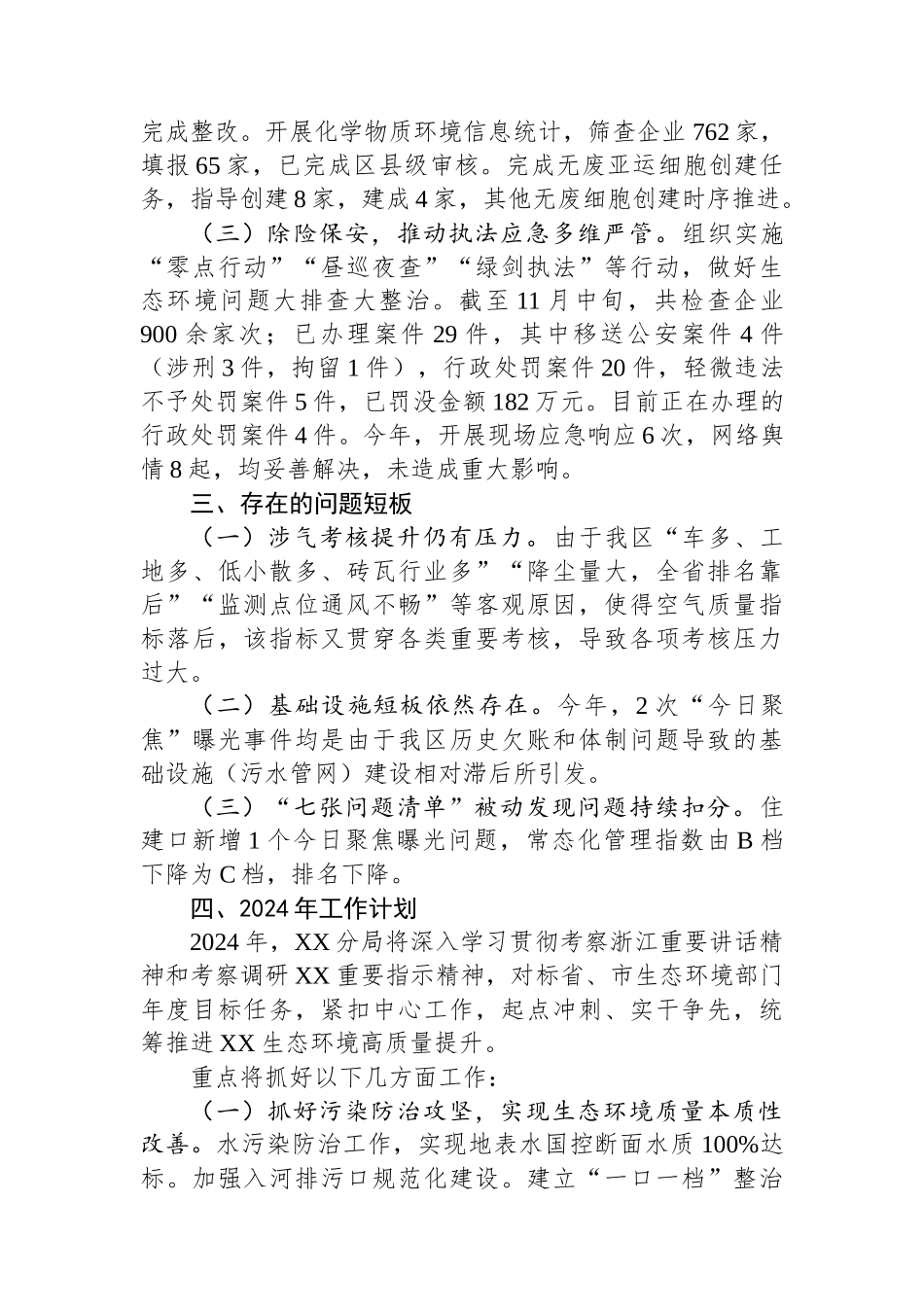 完成整改。开展化学物质环境信息统计，筛查企业762家，填报65家，已完成区县级审核。完成无废亚运细胞创建任务，指导创建8家，建成4家，其他无废细胞创建时序推进。

（三）除险保安，推动执法应急多维严管。组织实施“零点行动”“昼巡夜查”“绿剑执法”等行动，做好生态环境问题大排查大整治。截至11月中旬，共检查企业900余家次；已办理案件29件，其中移送公安案件4件（涉刑3件，拘留1件），行政处罚案件20件，轻微违法不予处罚案件5件，已罚没金额182万元。目前正在办理的行政处罚案件4件。今年，开展现场应急响应6次，网络舆情8起，均妥善解决，未造成重大影响。

三、存在的问题短板

（一）涉气考核提升仍有压力。由于我区“车多、工地多、低小散多、砖瓦行业多”“降尘量大，全省排名靠后”“监测点位通风不畅”等客观原因，使得空气质量指标落后，该指标又贯穿各类重要考核，导致各项考核压力过大。

（二）基础设施短板依然存在。今年，2次“今日聚焦”曝光事件均是由于我区历史欠账和体制问题导致的基础设施（污水管网）建设相对滞后所引发。

（三）“七张问题清单”被动发现问题持续扣分。住建口新增1个今日聚焦曝光问题，常态化管理指数由B档下降为C档，排名下降。

四、2024年工作计划

2024年，XX分局将深入学习贯彻考察浙江重要讲话精神和考察调研XX重要指示精神，对标省、市生态环境部门年度目标任务，紧扣中心工作，起点冲刺、实干争先，统筹推进XX生态环境高质量提升。

重点将抓好以下几方面工作：

（一）抓好污染防治攻坚，实现生态环境质量本质性改善。水污染防治工作，实现地表水国控断面水质100%达标。加强入河排污口规范化建设。建立“一口一档”整治